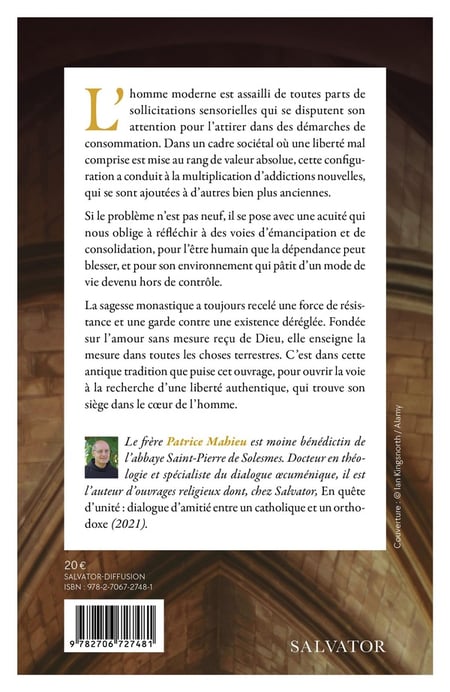 L'homme moderne est assailli de toutes parts de sollicitations sensorielles qui se disputent son attention pour l'attirer dans des démarches de consommation. Dans un cadre sociétal où une liberté mal comprise est mise au rang de valeur absolue, cette configuration a conduit à la multiplication d'addictions nouvelles, qui se sont ajoutées à d'autres bien plus anciennes.

Si le problème n'est pas neuf, il se pose avec une acuité qui nous oblige à réfléchir à des voies d'émancipation et de consolidation, pour l'être humain que la dépendance peut blesser, et pour son environnement qui pâtit d'un mode de vie devenu hors de contrôle.

La sagesse monastique a toujours recelé une force de résistance et une garde contre une existence déréglée. Fondée sur l'amour sans mesure reçu de Dieu, elle enseigne la mesure dans toutes les choses terrestres. C'est dans cette antique tradition que puise cet ouvrage, pour ouvrir la voie à la recherche d'une liberté authentique, qui trouve son siège dans le cœur de l'homme.

Le frère Patrice Mahieu est moine bénédictin de l'abbaye Saint-Pierre de Solesmes. Docteur en théologie et spécialiste du dialogue œcuménique, il est l'auteur d'ouvrages religieux dont, chez Salvator, En quête d'unité : dialogue d'amitié entre un catholique et un orthodoxe (2021).

Couverture : © Ian Kingsnorth / Alamy

20 €
SALVATOR-DIFFUSION
ISBN : 978-2-7067-2748-1

9 782706 727481

SALVATOR